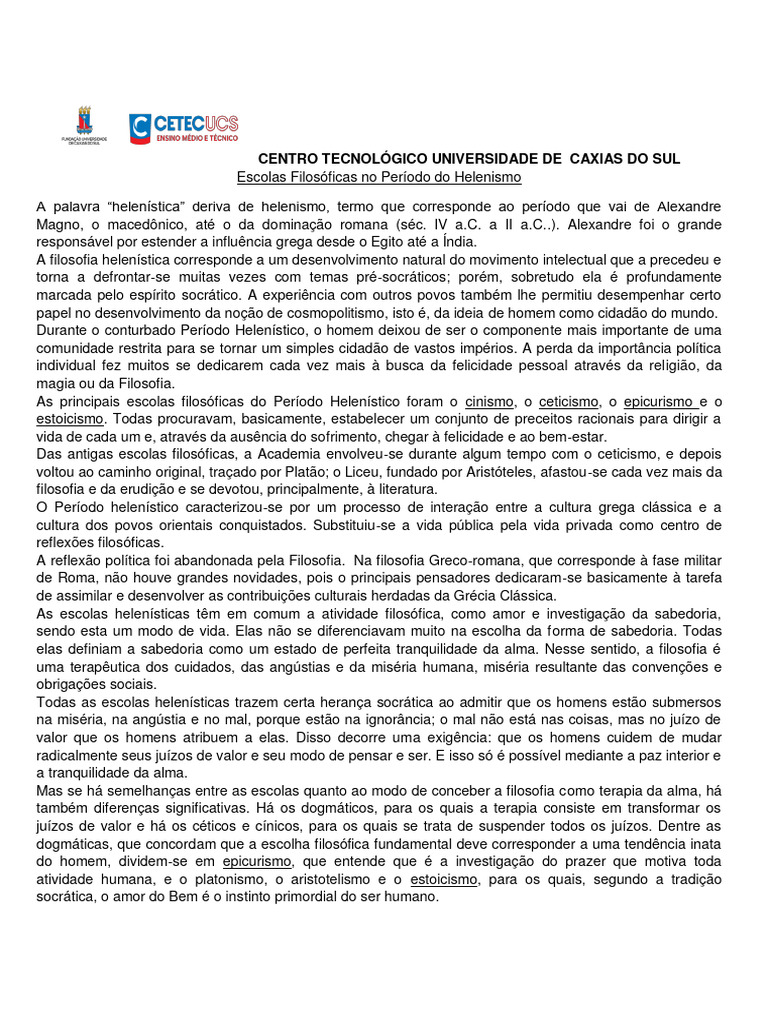 FUNDAÇÃO UNIVERSIDADE DE CAXIAS DO SUL

CETECUCS
ENSINO MÉDIO E TÉCNICO

CENTRO TECNOLÓGICO UNIVERSIDADE DE CAXIAS DO SUL
Escolas Filosóficas no Período do Helenismo

A palavra “helenística” deriva de helenismo, termo que corresponde ao período que vai de Alexandre Magno, o macedônico, até o da dominação romana (séc. IV a.C. a II a.C..). Alexandre foi o grande responsável por estender a influência grega desde o Egito até a Índia.
A filosofia helenística corresponde a um desenvolvimento natural do movimento intelectual que a precedeu e torna a defrontar-se muitas vezes com temas pré-socráticos; porém, sobretudo ela é profundamente marcada pelo espírito socrático. A experiência com outros povos também lhe permitiu desempenhar certo papel no desenvolvimento da noção de cosmopolitismo, isto é, da ideia de homem como cidadão do mundo.
Durante o conturbado Período Helenístico, o homem deixou de ser o componente mais importante de uma comunidade restrita para se tornar um simples cidadão de vastos impérios. A perda da importância política individual fez muitos se dedicarem cada vez mais à busca da felicidade pessoal através da religião, da magia ou da Filosofia.
As principais escolas filosóficas do Período Helenístico foram o cinismo, o ceticismo, o epicurismo e o estoicismo. Todas procuravam, basicamente, estabelecer um conjunto de preceitos racionais para dirigir a vida de cada um e, através da ausência do sofrimento, chegar à felicidade e ao bem-estar.
Das antigas escolas filosóficas, a Academia envolveu-se durante algum tempo com o ceticismo, e depois voltou ao caminho original, traçado por Platão; o Liceu, fundado por Aristóteles, afastou-se cada vez mais da filosofia e da erudição e se devotou, principalmente, à literatura.
O Período helenístico caracterizou-se por um processo de interação entre a cultura grega clássica e a cultura dos povos orientais conquistados. Substituiu-se a vida pública pela vida privada como centro de reflexões filosóficas.
A reflexão política foi abandonada pela Filosofia. Na filosofia Greco-romana, que corresponde à fase militar de Roma, não houve grandes novidades, pois o principais pensadores dedicaram-se basicamente à tarefa de assimilar e desenvolver as contribuições culturais herdadas da Grécia Clássica.
As escolas helenísticas têm em comum a atividade filosófica, como amor e investigação da sabedoria, sendo esta um modo de vida. Elas não se diferenciavam muito na escolha da forma de sabedoria. Todas elas definiam a sabedoria como um estado de perfeita tranquilidade da alma. Nesse sentido, a filosofia é uma terapêutica dos cuidados, das angústias e da miséria humana, miséria resultante das convenções e obrigações sociais.
Todas as escolas helenísticas trazem certa herança socrática ao admitir que os homens estão submersos na miséria, na angústia e no mal, porque estão na ignorância; o mal não está nas coisas, mas no juízo de valor que os homens atribuem a elas. Disso decorre uma exigência: que os homens cuidem de mudar radicalmente seus juízos de valor e seu modo de pensar e ser. E isso só é possível mediante a paz interior e a tranquilidade da alma.
Mas se há semelhanças entre as escolas quanto ao modo de conceber a filosofia como terapia da alma, há também diferenças significativas. Há os dogmáticos, para os quais a terapia consiste em transformar os juízos de valor e há os céticos e cínicos, para os quais se trata de suspender todos os juízos. Dentre as dogmáticas, que concordam que a escolha filosófica fundamental deve corresponder a uma tendência inata do homem, dividem-se em epicurismo, que entende que é a investigação do prazer que motiva toda atividade humana, e o platonismo, o aristotelismo e o estoicismo, para os quais, segundo a tradição socrática, o amor do Bem é o instinto primordial do ser humano.